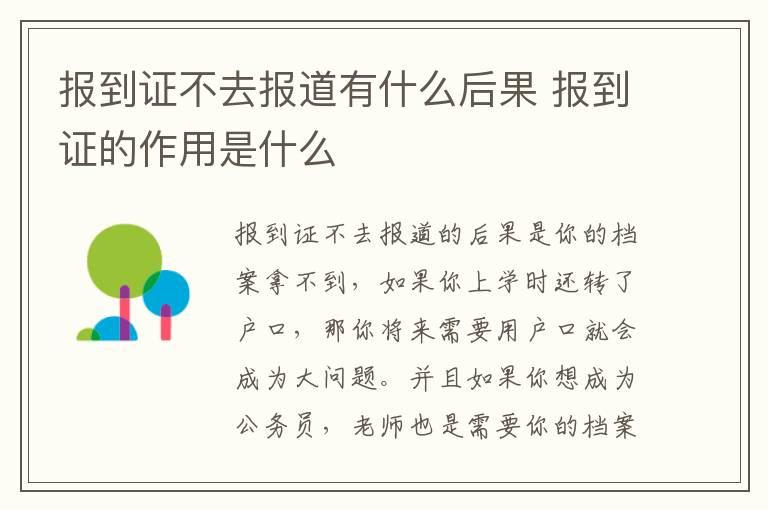 报到证不去报道有什么后果 报到证的作用是什么

报到证不去报道的后果是你的档案拿不到，如果你上学时还转了户口，那你将来需要用户口就会成为大问题。并且如果你想成为公务员，老师也是需要你的档案